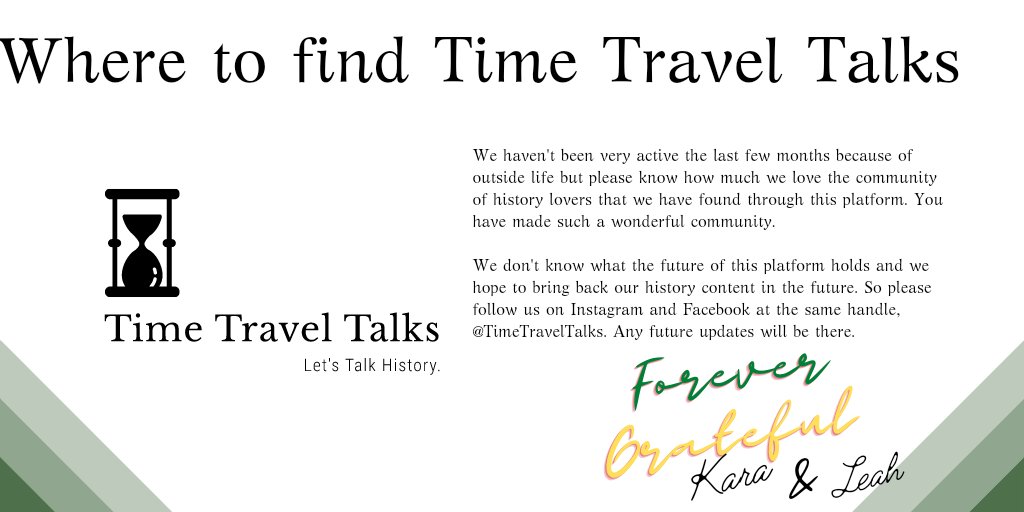 Where to find Time Travel Talks

Time Travel Talks
Let's Talk History.

We haven't been very active the last few months because of outside life but please know how much we love the community of history lovers that we have found through this platform. You have made such a wonderful community.

We don't know what the future of this platform holds and we hope to bring back our history content in the future. So please follow us on Instagram and Facebook at the same handle, @TimeTravelTalks. Any future updates will be there.

Forever
Grateful
Kara & Leah